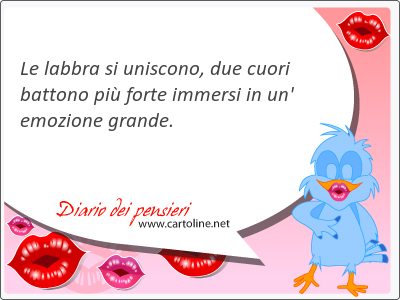 Le labbra si uniscono, due cuori battono più forte immersi in un' emozione grande.

Diario dei pensieri
www.cartoline.net